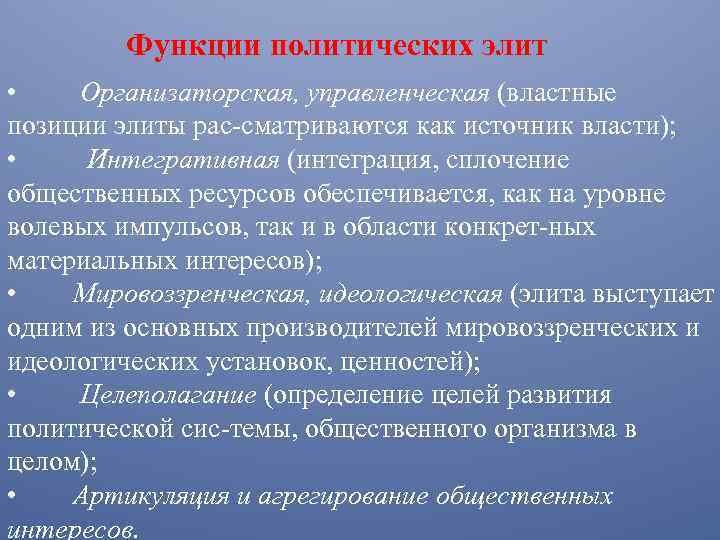 Функции политических элит

• Организаторская, управленческая (властные позиции элиты рас-сматриваются как источник власти);

• Интегративная (интеграция, сплочение общественных ресурсов обеспечивается, как на уровне волевых импульсов, так и в области конкрет-ных материальных интересов);

• Мировоззренческая, идеологическая (элита выступает одним из основных производителей мировоззренческих и идеологических установок, ценностей);

• Целеполагание (определение целей развития политической сис-темы, общественного организма в целом);

• Артикуляция и агрегирование общественных интересов.